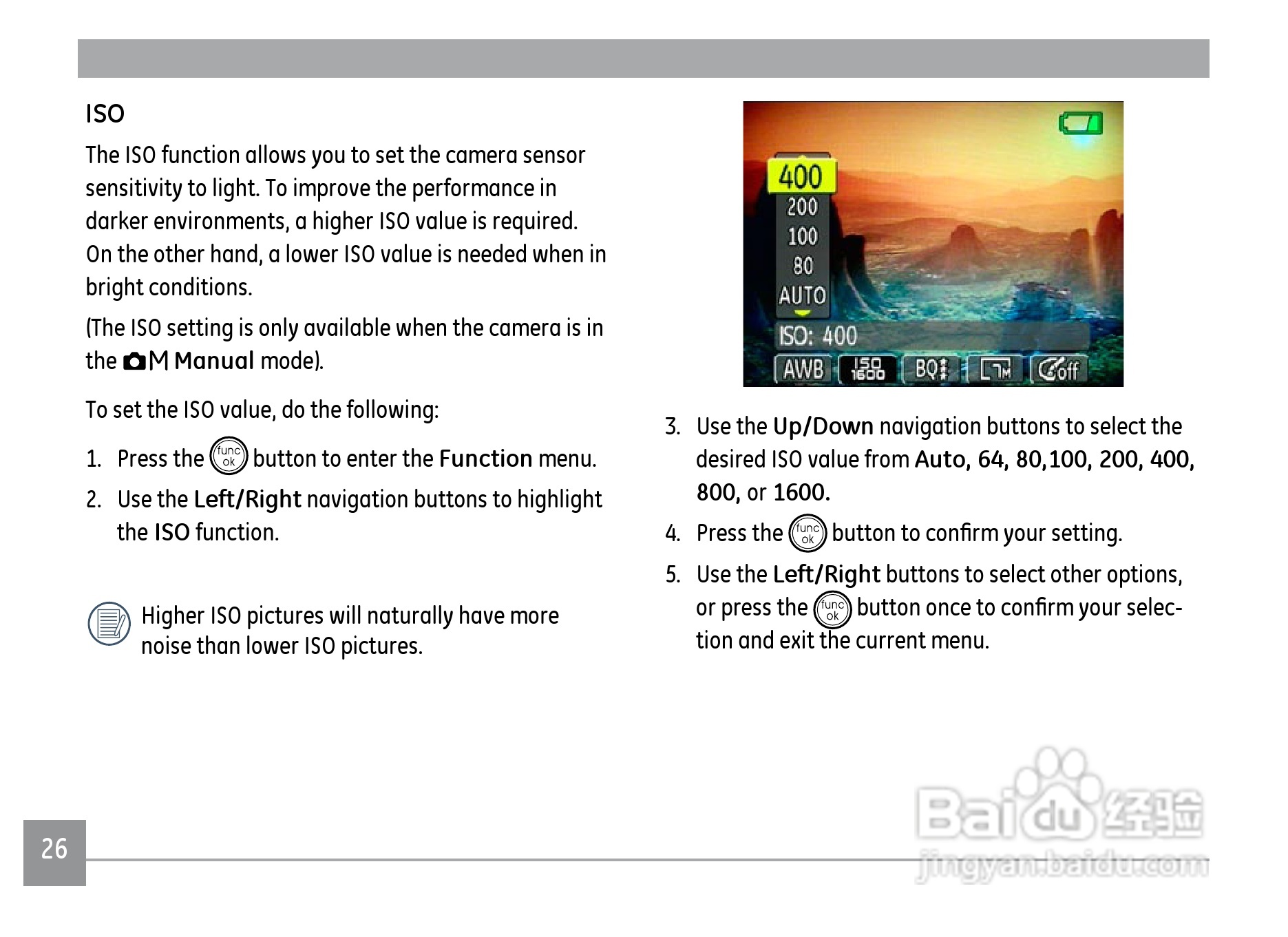 ISO

The ISO function allows you to set the camera sensor sensitivity to light. To improve the performance in darker environments, a higher ISO value is required. On the other hand, a lower ISO value is needed when in bright conditions.

(The ISO setting is only available when the camera is in the M Manual mode).

To set the ISO value, do the following:

1. Press the func ok button to enter the Function menu.
2. Use the Left/Right navigation buttons to highlight the ISO function.

Higher ISO pictures will naturally have more noise than lower ISO pictures.

400
200
100
80
AUTO
ISO: 400
AWB ISO 1600 BQ off

3. Use the Up/Down navigation buttons to select the desired ISO value from Auto, 64, 80,100, 200, 400, 800, or 1600.
4. Press the func ok button to confirm your setting.
5. Use the Left/Right buttons to select other options, or press the func ok button once to confirm your selection and exit the current menu.

26

Baidu 经验
jingyan.baidu.com